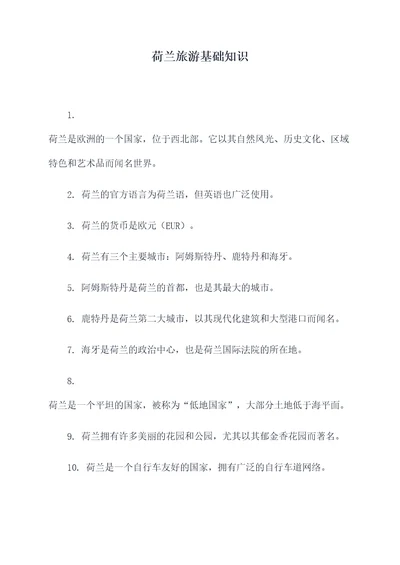 荷兰旅游基础知识

1.

荷兰是欧洲的一个国家，位于西北部。它以其自然风光、历史文化、区域特色和艺术品而闻名世界。

2. 荷兰的官方语言为荷兰语，但英语也广泛使用。

3. 荷兰的货币是欧元（EUR）。

4. 荷兰有三个主要城市：阿姆斯特丹、鹿特丹和海牙。

5. 阿姆斯特丹是荷兰的首都，也是其最大的城市。

6. 鹿特丹是荷兰第二大城市，以其现代化建筑和大型港口而闻名。

7. 海牙是荷兰的政治中心，也是荷兰国际法院的所在地。

8.

荷兰是一个平坦的国家，被称为“低地国家”，大部分土地低于海平面。

9. 荷兰拥有许多美丽的花园和公园，尤其以其郁金香花园而著名。

10. 荷兰是一个自行车友好的国家，拥有广泛的自行车道网络。